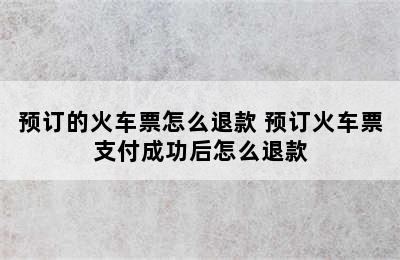 预订的火车票怎么退款 预订火车票支付成功后怎么退款